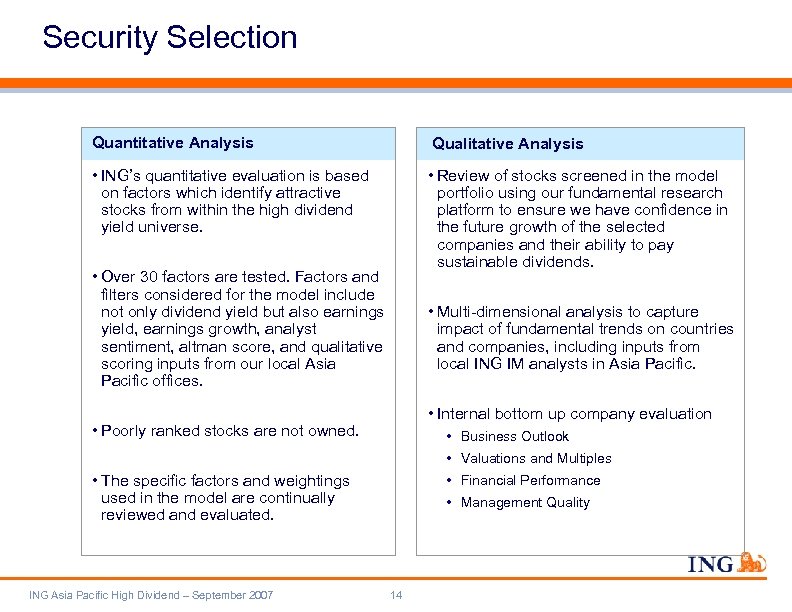 Security Selection

Quantitative Analysis

• ING's quantitative evaluation is based on factors which identify attractive stocks from within the high dividend yield universe.

• Over 30 factors are tested. Factors and filters considered for the model include not only dividend yield but also earnings yield, earnings growth, analyst sentiment, altman score, and qualitative scoring inputs from our local Asia Pacific offices.

• Poorly ranked stocks are not owned.

• The specific factors and weightings used in the model are continually reviewed and evaluated.

Qualitative Analysis

• Review of stocks screened in the model portfolio using our fundamental research platform to ensure we have confidence in the future growth of the selected companies and their ability to pay sustainable dividends.

• Multi-dimensional analysis to capture impact of fundamental trends on countries and companies, including inputs from local ING IM analysts in Asia Pacific.

• Internal bottom up company evaluation
• Business Outlook
• Valuations and Multiples
• Financial Performance
• Management Quality

ING

ING Asia Pacific High Dividend – September 2007

14